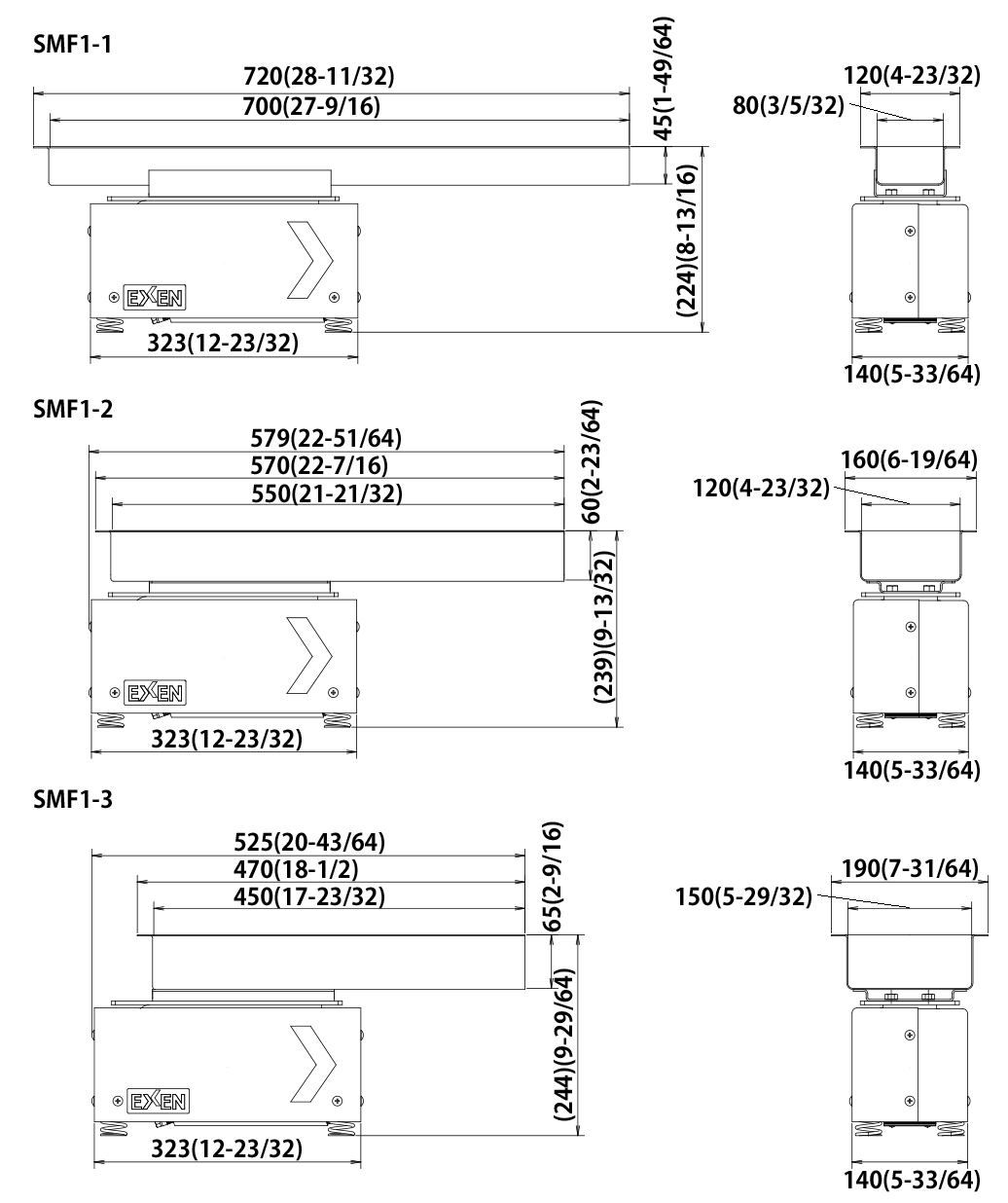 SMF1-1

720(28-11/32)
700(27-9/16)
45(1-49/64)
(224)(8-13/16)
EXEN
323(12-23/32)

120(4-23/32)
80(3/5/32)
140(5-33/64)

SMF1-2

579(22-51/64)
570(22-7/16)
550(21-21/32)
60(2-23/64)
(239)(9-13/32)
EXEN
323(12-23/32)

160(6-19/64)
120(4-23/32)
140(5-33/64)

SMF1-3

525(20-43/64)
470(18-1/2)
450(17-23/32)
65(2-9/16)
(244)(9-29/64)
EXEN
323(12-23/32)

190(7-31/64)
150(5-29/32)
140(5-33/64)